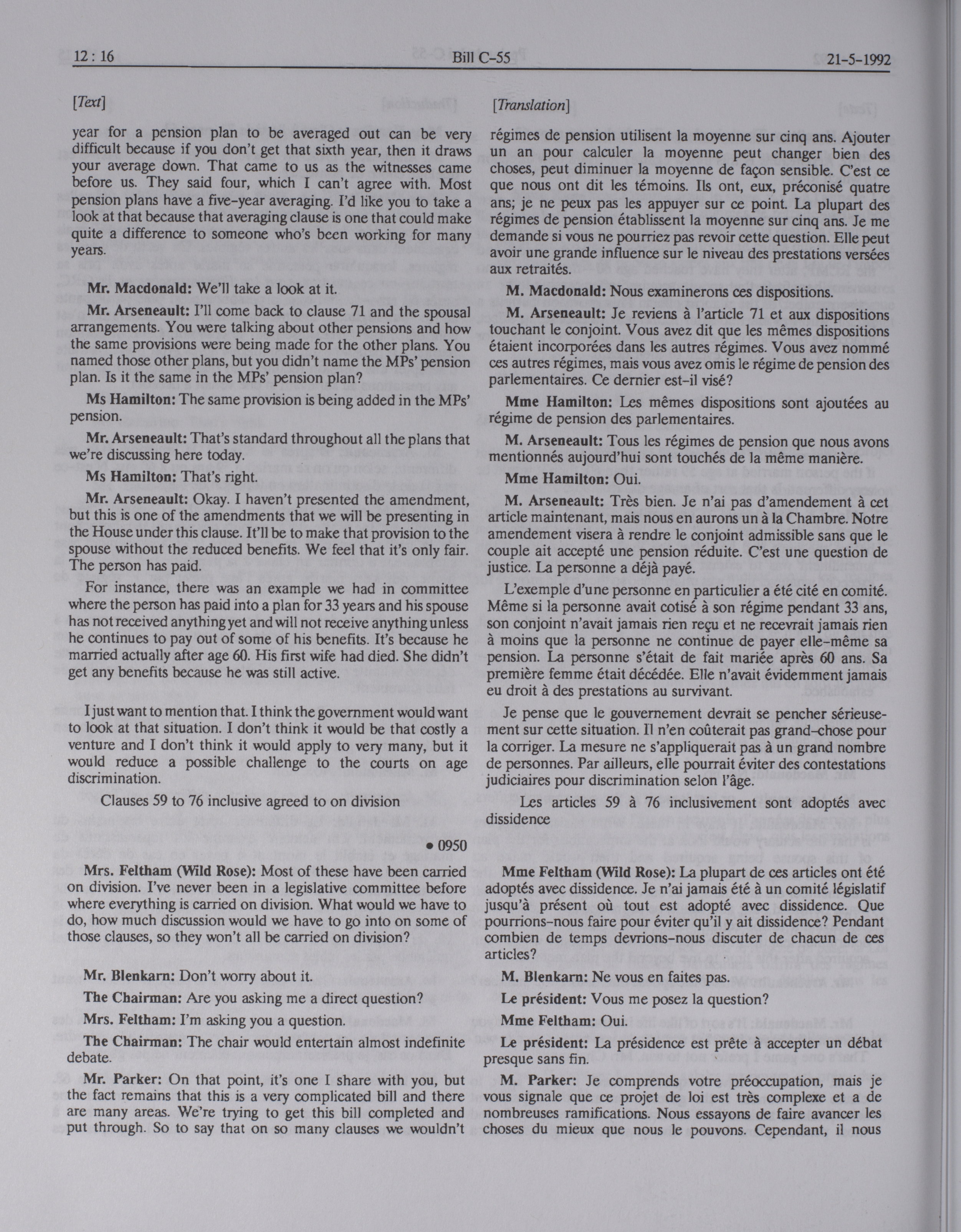 12 : 16 Bill C-55 21-5-1992

[Text]

year for a pension plan to be averaged out can be very difficult because if you don't get that sixth year, then it draws your average down. That came to us as the witnesses came before us. They said four, which I can't agree with. Most pension plans have a five-year averaging. I'd like you to take a look at that because that averaging clause is one that could make quite a difference to someone who's been working for many years.

Mr. Macdonald: We'll take a look at it.

Mr. Arseneault: I'll come back to clause 71 and the spousal arrangements. You were talking about other pensions and how the same provisions were being made for the other plans. You named those other plans, but you didn't name the MPs' pension plan. Is it the same in the MPs' pension plan?

Ms Hamilton: The same provision is being added in the MPs' pension.

Mr. Arseneault: That's standard throughout all the plans that we're discussing here today.

Ms Hamilton: That's right.

Mr. Arseneault: Okay. I haven't presented the amendment, but this is one of the amendments that we will be presenting in the House under this clause. It'll be to make that provision to the spouse without the reduced benefits. We feel that it's only fair. The person has paid.

For instance, there was an example we had in committee where the person has paid into a plan for 33 years and his spouse has not received anything yet and will not receive anything unless he continues to pay out of some of his benefits. It's because he married actually after age 60. His first wife had died. She didn't get any benefits because he was still active.

I just want to mention that. I think the government would want to look at that situation. I don't think it would be that costly a venture and I don't think it would apply to very many, but it would reduce a possible challenge to the courts on age discrimination.

Clauses 59 to 76 inclusive agreed to on division

• 0950

Mrs. Feltham (Wild Rose): Most of these have been carried on division. I've never been in a legislative committee before where everything is carried on division. What would we have to do, how much discussion would we have to go into on some of those clauses, so they won't all be carried on division?

Mr. Blenkarn: Don't worry about it.

The Chairman: Are you asking me a direct question?

Mrs. Feltham: I'm asking you a question.

The Chairman: The chair would entertain almost indefinite debate.

Mr. Parker: On that point, it's one I share with you, but the fact remains that this is a very complicated bill and there are many areas. We're trying to get this bill completed and put through. So to say that on so many clauses we wouldn't

[Translation]

régimes de pension utilisent la moyenne sur cinq ans. Ajouter un an pour calculer la moyenne peut changer bien des choses, peut diminuer la moyenne de façon sensible. C'est ce que nous ont dit les témoins. Ils ont, eux, préconisé quatre ans; je ne peux pas les appuyer sur ce point. La plupart des régimes de pension établissent la moyenne sur cinq ans. Je me demande si vous ne pourriez pas revoir cette question. Elle peut avoir une grande influence sur le niveau des prestations versées aux retraités.

M. Macdonald: Nous examinerons ces dispositions.

M. Arseneault: Je reviens à l'article 71 et aux dispositions touchant le conjoint. Vous avez dit que les mêmes dispositions étaient incorporées dans les autres régimes. Vous avez nommé ces autres régimes, mais vous avez omis le régime de pension des parlementaires. Ce dernier est-il visé?

Mme Hamilton: Les mêmes dispositions sont ajoutées au régime de pension des parlementaires.

M. Arseneault: Tous les régimes de pension que nous avons mentionnés aujourd'hui sont touchés de la même manière.

Mme Hamilton: Oui.

M. Arseneault: Très bien. Je n'ai pas d'amendement à cet article maintenant, mais nous en aurons un à la Chambre. Notre amendement visera à rendre le conjoint admissible sans que le couple ait accepté une pension réduite. C'est une question de justice. La personne a déjà payé.

L'exemple d'une personne en particulier a été cité en comité. Même si la personne avait cotisé à son régime pendant 33 ans, son conjoint n'avait jamais rien reçu et ne recevrait jamais rien à moins que la personne ne continue de payer elle-même sa pension. La personne s'était de fait mariée après 60 ans. Sa première femme était décédée. Elle n'avait évidemment jamais eu droit à des prestations au survivant.

Je pense que le gouvernement devrait se pencher sérieusement sur cette situation. Il n'en coûterait pas grand-chose pour la corriger. La mesure ne s'appliquerait pas à un grand nombre de personnes. Par ailleurs, elle pourrait éviter des contestations judiciaires pour discrimination selon l'âge.

Les articles 59 à 76 inclusivement sont adoptés avec dissidence

Mme Feltham (Wild Rose): La plupart de ces articles ont été adoptés avec dissidence. Je n'ai jamais été à un comité législatif jusqu'à présent où tout est adopté avec dissidence. Que pourrions-nous faire pour éviter qu'il y ait dissidence? Pendant combien de temps devrions-nous discuter de chacun de ces articles?

M. Blenkarn: Ne vous en faites pas.

Le président: Vous me posez la question?

Mme Feltham: Oui.

Le président: La présidence est prête à accepter un débat presque sans fin.

M. Parker: Je comprends votre préoccupation, mais je vous signale que ce projet de loi est très complexe et a de nombreuses ramifications. Nous essayons de faire avancer les choses du mieux que nous le pouvons. Cependant, il nous